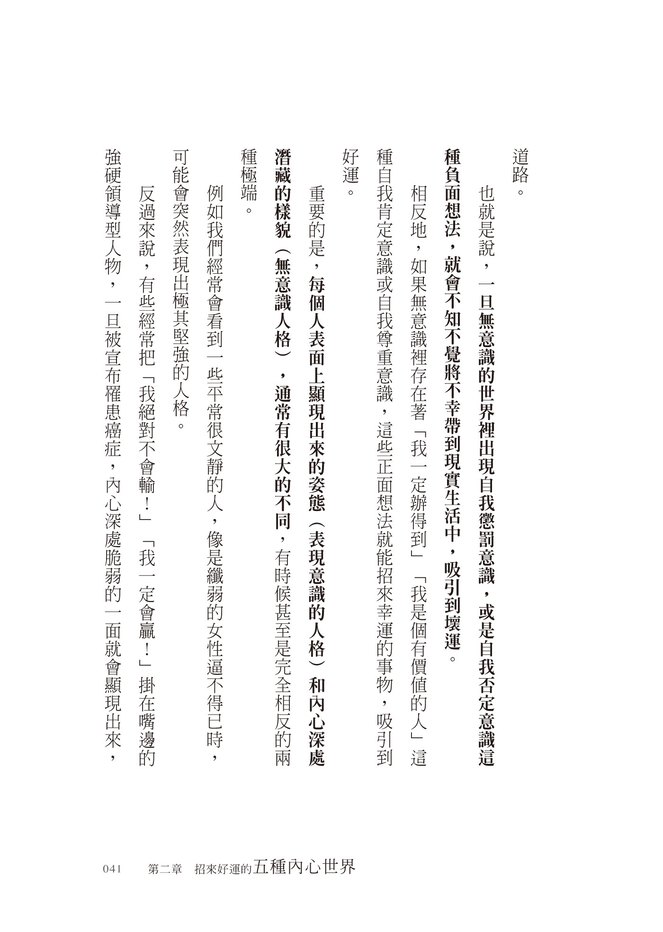 道路。

也就是說，一旦無意識的世界裡出現自我懲罰意識，或是自我否定意識這種負面想法，就會不知不覺將不幸帶到現實生活中，吸引到壞運。

相反地，如果無意識裡存在著「我一定辦得到」「我是個有價值的人」這種自我肯定意識或自我尊重意識，這些正面想法就能招來幸運的事物，吸引到好運。

重要的是，每個人表面上顯現出來的姿態（表現意識的人格）和內心深處潛藏的樣貌（無意識人格），通常有很大的不同，有時候甚至是完全相反的兩種極端。

例如我們經常會看到一些平常很文靜的人，像是纖弱的女性逼不得已時，可能會突然表現出極其堅強的人格。

反過來說，有些經常把「我絕對不會輸！」「我一定會贏！」掛在嘴邊的強硬領導型人物，一旦被宣布罹患癌症，內心深處脆弱的一面就會顯現出來，

041　第二章　招來好運的五種內心世界